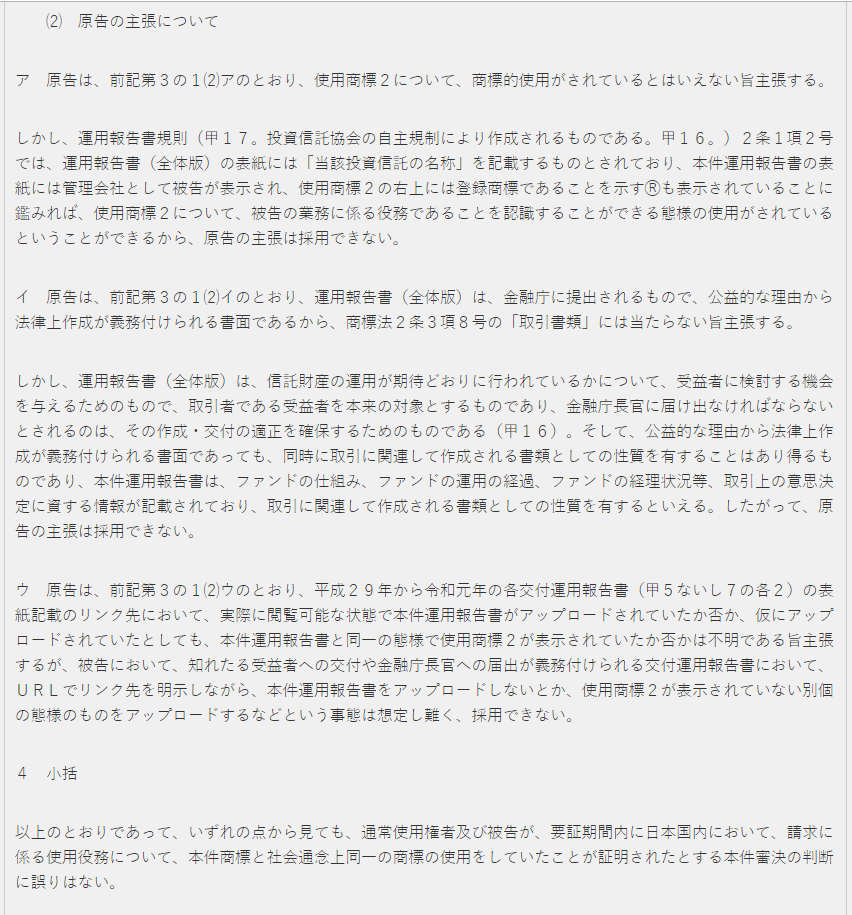 ⑵　原告の主張について

ア　原告は、前記第３の１⑵アのとおり、使用商標２について、商標的使用がされているとはいえない旨主張する。

しかし、運用報告書規則（甲１７。投資信託協会の自主規制により作成されるものである。甲１６。）２条１項２号では、運用報告書（全体版）の表紙には「当該投資信託の名称」を記載するものとされており、本件運用報告書の表紙には管理会社として被告が表示され、使用商標２の右上には登録商標であることを示すⓇも表示されていることに鑑みれば、使用商標２について、被告の業務に係る役務であることを認識することができる態様の使用がされているということができるから、原告の主張は採用できない。

イ　原告は、前記第３の１⑵イのとおり、運用報告書（全体版）は、金融庁に提出されるもので、公益的な理由から法律上作成が義務付けられる書面であるから、商標法２条３項８号の「取引書類」には当たらない旨主張する。

しかし、運用報告書（全体版）は、信託財産の運用が期待どおりに行われているかについて、受益者に検討する機会を与えるためのもので、取引者である受益者を本来の対象とするものであり、金融庁長官に届け出なければならないとされるのは、その作成・交付の適正を確保するためのものである（甲１６）。そして、公益的な理由から法律上作成が義務付けられる書面であっても、同時に取引に関連して作成される書類としての性質を有することはあり得るものであり、本件運用報告書は、ファンドの仕組み、ファンドの運用の経過、ファンドの経理状況等、取引上の意思決定に資する情報が記載されており、取引に関連して作成される書類としての性質を有するといえる。したがって、原告の主張は採用できない。

ウ　原告は、前記第３の１⑵ウのとおり、平成２９年から令和元年の各交付運用報告書（甲５ないし７の各２）の表紙記載のリンク先において、実際に閲覧可能な状態で本件運用報告書がアップロードされていたか否か、仮にアップロードされていたとしても、本件運用報告書と同一の態様で使用商標２が表示されていたか否かは不明である旨主張するが、被告において、知れたる受益者への交付や金融庁長官への届出が義務付けられる交付運用報告書において、ＵＲＬでリンク先を明示しながら、本件運用報告書をアップロードしないとか、使用商標２が表示されていない別個の態様のものをアップロードするなどという事態は想定し難く、採用できない。

４　小括

以上のとおりであって、いずれの点から見ても、通常使用権者及び被告が、要証期間内に日本国内において、請求に係る使用役務について、本件商標と社会通念上同一の商標の使用をしていたことが証明されたとする本件審決の判断に誤りはない。